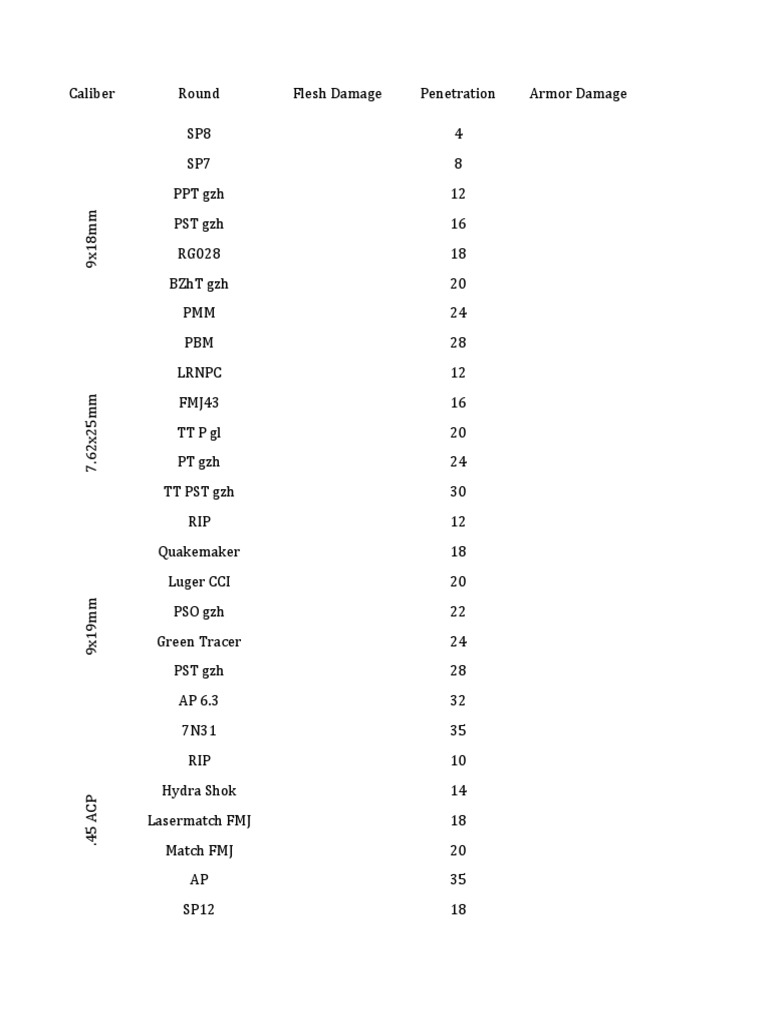 | Caliber | Round | Flesh Damage | Penetration | Armor Damage |
|---|---|---|---|---|
| 9x18mm | SP8 | | 4 | |
| | SP7 | | 8 | |
| | PPT gzh | | 12 | |
| | PST gzh | | 16 | |
| | RG028 | | 18 | |
| | BZhT gzh | | 20 | |
| | PMM | | 24 | |
| | PBM | | 28 | |
| 7.62x25mm | LRNPC | | 12 | |
| | FMJ43 | | 16 | |
| | TT P gl | | 20 | |
| | PT gzh | | 24 | |
| | TT PST gzh | | 30 | |
| 9x19mm | RIP | | 12 | |
| | Quakemaker | | 18 | |
| | Luger CCI | | 20 | |
| | PSO gzh | | 22 | |
| | Green Tracer | | 24 | |
| | PST gzh | | 28 | |
| | AP 6.3 | | 32 | |
| | 7N31 | | 35 | |
| .45 ACP | RIP | | 10 | |
| | Hydra Shok | | 14 | |
| | Lasermatch FMJ | | 18 | |
| | Match FMJ | | 20 | |
| | AP | | 35 | |
| | SP12 | | 18 | |